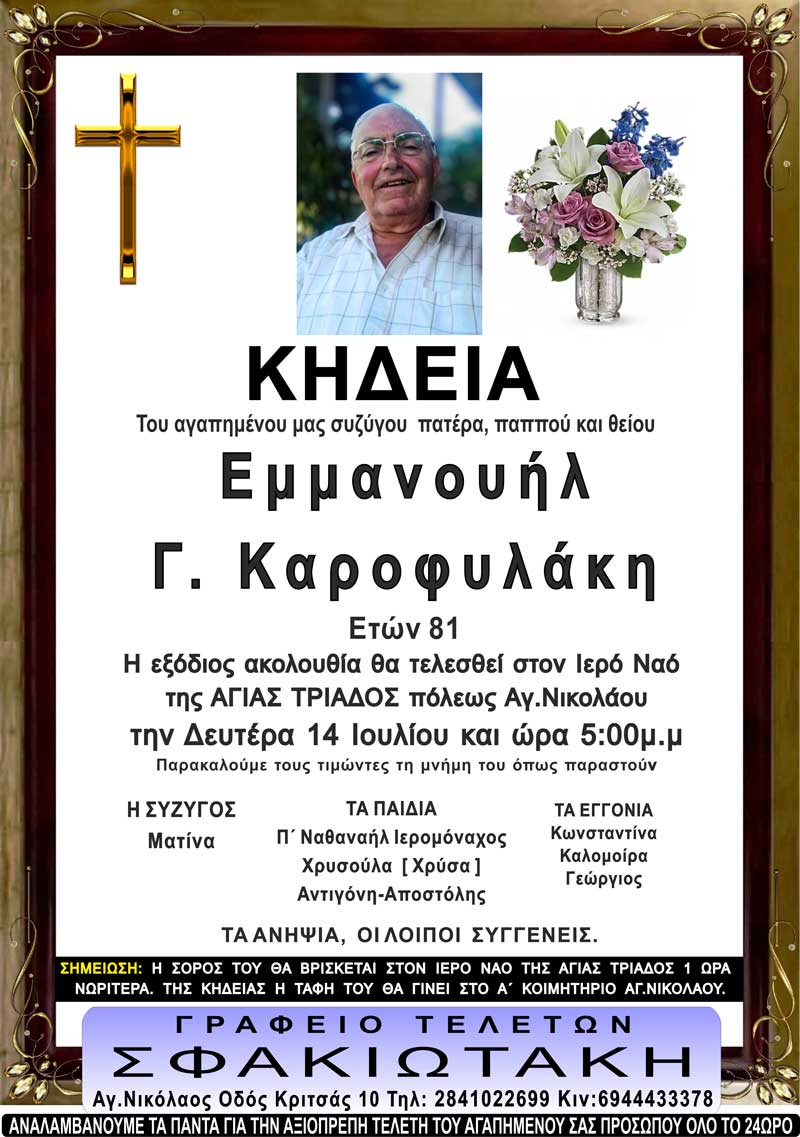 ΚΗΔΕΙΑ

Του αγαπημένου μας συζύγου πατέρα, παππού και θείου

Εμμανουήλ

Γ. Καροφυλάκη

Ετών 81

Η εξόδιος ακολουθία θα τελεσθεί στον Ιερό Ναό της ΑΓΙΑΣ ΤΡΙΑΔΟΣ πόλεως Αγ.Νικολάου την Δευτέρα 14 Ιουλίου και ώρα 5:00μ.μ

Παρακαλούμε τους τιμώντες τη μνήμη του όπως παραστούν

Η ΣΥΖΥΓΟΣ
Ματίνα

ΤΑ ΠΑΙΔΙΑ
Π΄ Ναθαναήλ Ιερομόναχος
Χρυσούλα [ Χρύσα ]
Αντιγόνη-Αποστόλης

ΤΑ ΕΓΓΟΝΙΑ
Κωνσταντίνα
Καλομοίρα
Γεώργιος

ΤΑ ΑΝΗΨΙΑ, ΟΙ ΛΟΙΠΟΙ ΣΥΓΓΕΝΕΙΣ.

ΣΗΜΕΙΩΣΗ: Η ΣΟΡΟΣ ΤΟΥ ΘΑ ΒΡΙΣΚΕΤΑΙ ΣΤΟΝ ΙΕΡΟ ΝΑΟ ΤΗΣ ΑΓΙΑΣ ΤΡΙΑΔΟΣ 1 ΩΡΑ ΝΩΡΙΤΕΡΑ. ΤΗΣ ΚΗΔΕΙΑΣ Η ΤΑΦΗ ΤΟΥ ΘΑ ΓΙΝΕΙ ΣΤΟ Α΄ ΚΟΙΜΗΤΗΡΙΟ ΑΓ.ΝΙΚΟΛΑΟΥ.

ΓΡΑΦΕΙΟ ΤΕΛΕΤΩΝ
ΣΦΑΚΙΩΤΑΚΗ
Αγ.Νικόλαος Οδός Κριτσάς 10 Τηλ: 2841022699 Κιν:6944433378

ΑΝΑΛΑΜΒΑΝΟΥΜΕ ΤΑ ΠΑΝΤΑ ΓΙΑ ΤΗΝ ΑΞΙΟΠΡΕΠΗ ΤΕΛΕΤΗ ΤΟΥ ΑΓΑΠΗΜΕΝΟΥ ΣΑΣ ΠΡΟΣΩΠΟΥ ΟΛΟ ΤΟ 24ΩΡΟ